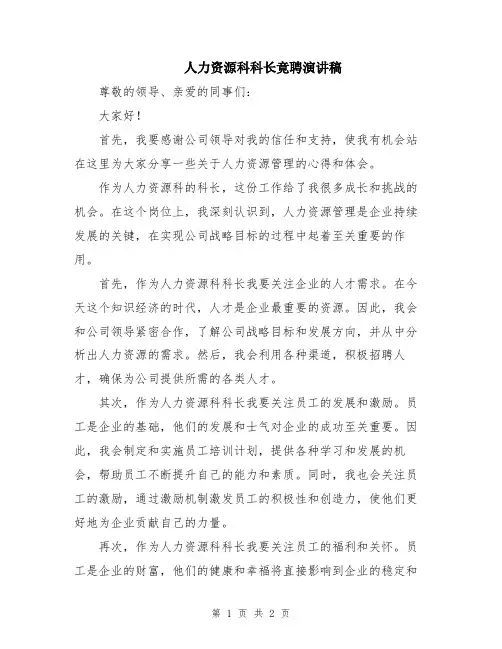 人力资源科科长竞聘演讲稿

尊敬的领导、亲爱的同事们：

大家好！

首先，我要感谢公司领导对我的信任和支持，使我有机会站在这里为大家分享一些关于人力资源管理的心得和体会。

作为人力资源科的科长，这份工作给了我很多成长和挑战的机会。在这个岗位上，我深刻认识到，人力资源管理是企业持续发展的关键，在实现公司战略目标的过程中起着至关重要的作用。

首先，作为人力资源科科长我要关注企业的人才需求。在今天这个知识经济的时代，人才是企业最重要的资源。因此，我会和公司领导紧密合作，了解公司战略目标和发展方向，并从中分析出人力资源的需求。然后，我会利用各种渠道，积极招聘人才，确保为公司提供所需的各类人才。

其次，作为人力资源科科长我要关注员工的发展和激励。员工是企业的基础，他们的发展和士气对企业的成功至关重要。因此，我会制定和实施员工培训计划，提供各种学习和发展的机会，帮助员工不断提升自己的能力和素质。同时，我也会关注员工的激励，通过激励机制激发员工的积极性和创造力，使他们更好地为企业贡献自己的力量。

再次，作为人力资源科科长我要关注员工的福利和关怀。员工是企业的财富，他们的健康和幸福将直接影响到企业的稳定和

第 1 页 共 2 页